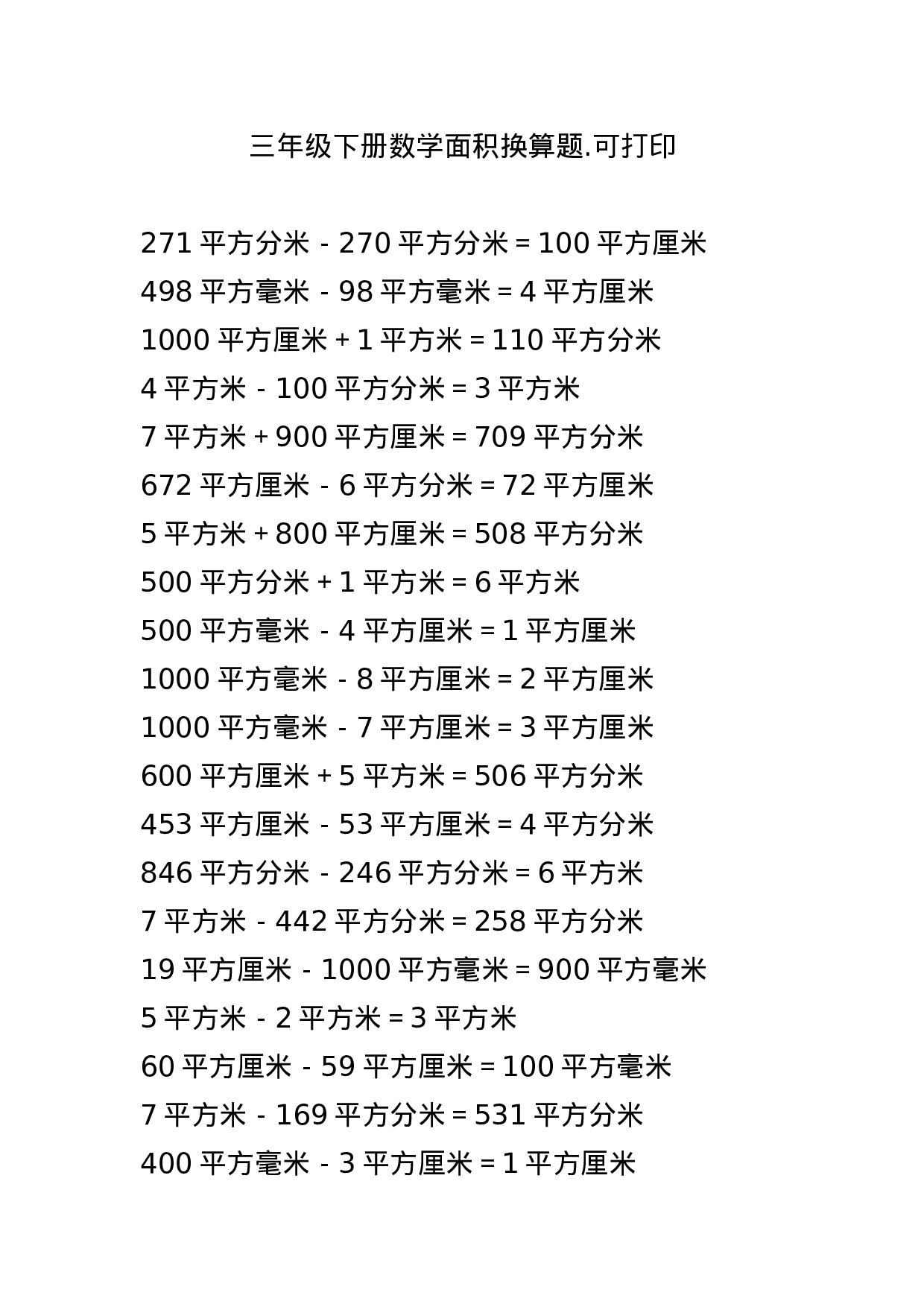 三年级下册数学面积换算题.可打印

271 平方分米 - 270 平方分米 = 100 平方厘米
498 平方毫米 - 98 平方毫米 = 4 平方厘米
1000 平方厘米 + 1 平方米 = 110 平方分米
4 平方米 - 100 平方分米 = 3 平方米
7 平方米 + 900 平方厘米 = 709 平方分米
672 平方厘米 - 6 平方分米 = 72 平方厘米
5 平方米 + 800 平方厘米 = 508 平方分米
500 平方分米 + 1 平方米 = 6 平方米
500 平方毫米 - 4 平方厘米 = 1 平方厘米
1000 平方毫米 - 8 平方厘米 = 2 平方厘米
1000 平方毫米 - 7 平方厘米 = 3 平方厘米
600 平方厘米 + 5 平方米 = 506 平方分米
453 平方厘米 - 53 平方厘米 = 4 平方分米
846 平方分米 - 246 平方分米 = 6 平方米
7 平方米 - 442 平方分米 = 258 平方分米
19 平方厘米 - 1000 平方毫米 = 900 平方毫米
5 平方米 - 2 平方米 = 3 平方米
60 平方厘米 - 59 平方厘米 = 100 平方毫米
7 平方米 - 169 平方分米 = 531 平方分米
400 平方毫米 - 3 平方厘米 = 1 平方厘米